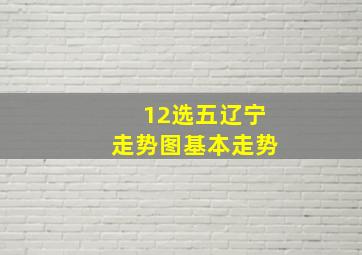 12选五辽宁
走势图基本走势